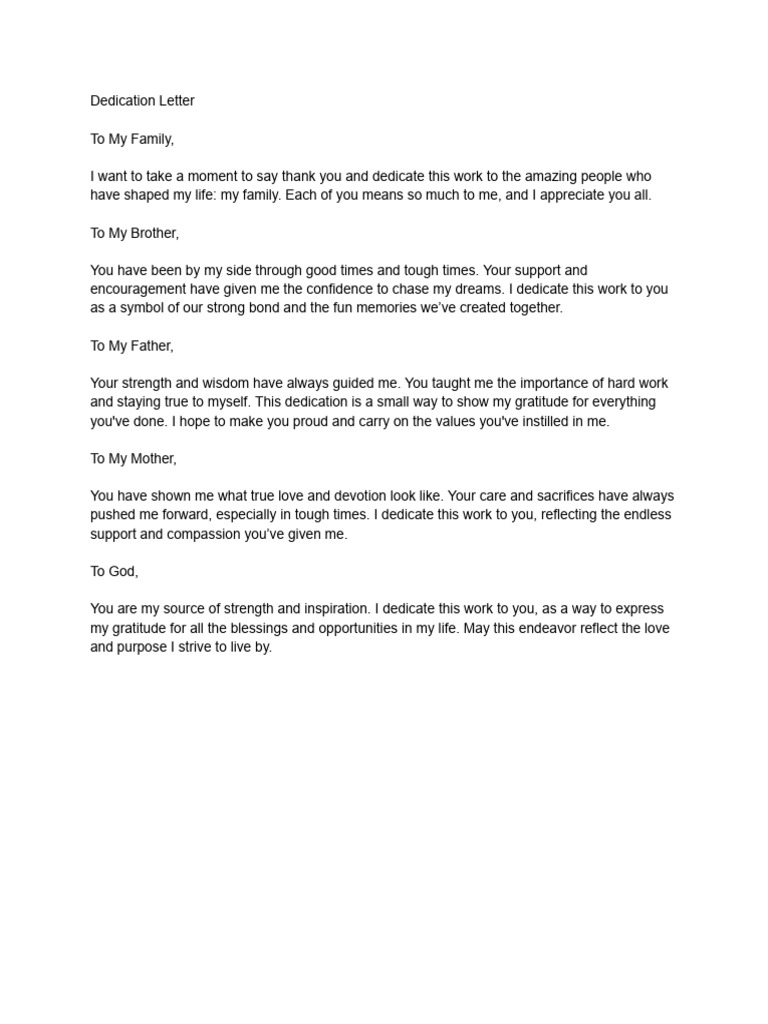 Dedication Letter

To My Family,

I want to take a moment to say thank you and dedicate this work to the amazing people who have shaped my life: my family. Each of you means so much to me, and I appreciate you all.

To My Brother,

You have been by my side through good times and tough times. Your support and encouragement have given me the confidence to chase my dreams. I dedicate this work to you as a symbol of our strong bond and the fun memories we've created together.

To My Father,

Your strength and wisdom have always guided me. You taught me the importance of hard work and staying true to myself. This dedication is a small way to show my gratitude for everything you've done. I hope to make you proud and carry on the values you've instilled in me.

To My Mother,

You have shown me what true love and devotion look like. Your care and sacrifices have always pushed me forward, especially in tough times. I dedicate this work to you, reflecting the endless support and compassion you've given me.

To God,

You are my source of strength and inspiration. I dedicate this work to you, as a way to express my gratitude for all the blessings and opportunities in my life. May this endeavor reflect the love and purpose I strive to live by.